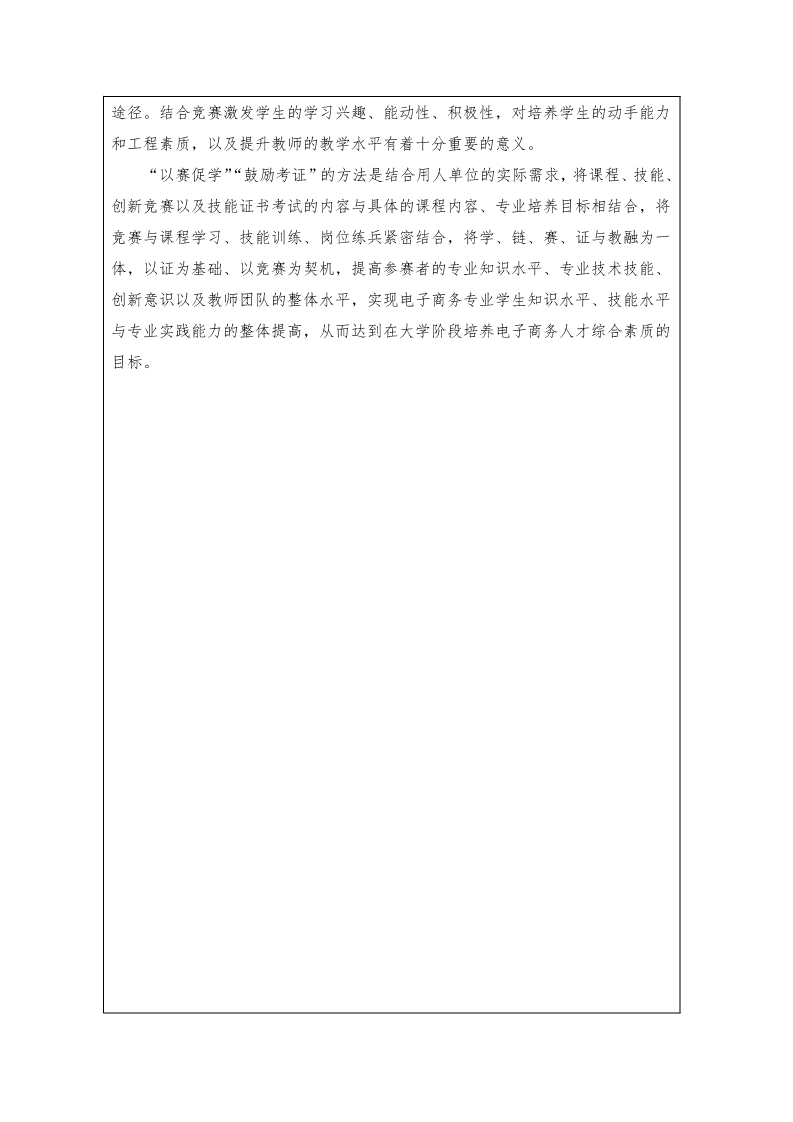 途径。结合竞赛激发学生的学习兴趣、能动性、积极性，对培养学生的动手能力和工程素质，以及提升教师的教学水平有着十分重要的意义。

“以赛促学”“鼓励考证”的方法是结合用人单位的实际需求，将课程、技能、创新竞赛以及技能证书考试的内容与具体的课程内容、专业培养目标相结合，将竞赛与课程学习、技能训练、岗位练兵紧密结合，将学、链、赛、证与教融为一体，以证为基础、以竞赛为契机，提高参赛者的专业知识水平、专业技术技能、创新意识以及教师团队的整体水平，实现电子商务专业学生知识水平、技能水平与专业实践能力的整体提高，从而达到在大学阶段培养电子商务人才综合素质的目标。